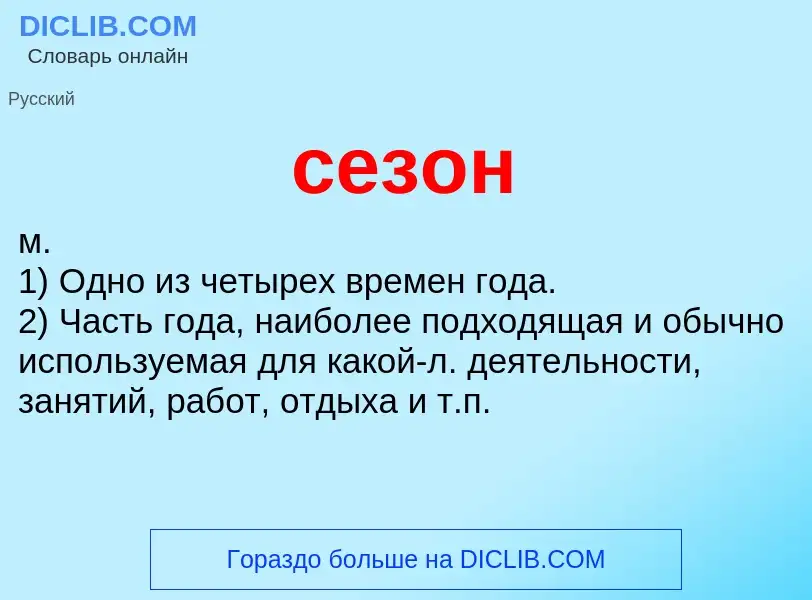 DICLIB.COM
Словарь онлайн

Русский

сезон

м.
1) Одно из четырех времен года.
2) Часть года, наиболее подходящая и обычно используемая для какой-л. деятельности, занятий, работ, отдыха и т.п.

Гораздо больше на DICLIB.COM